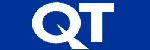 QT